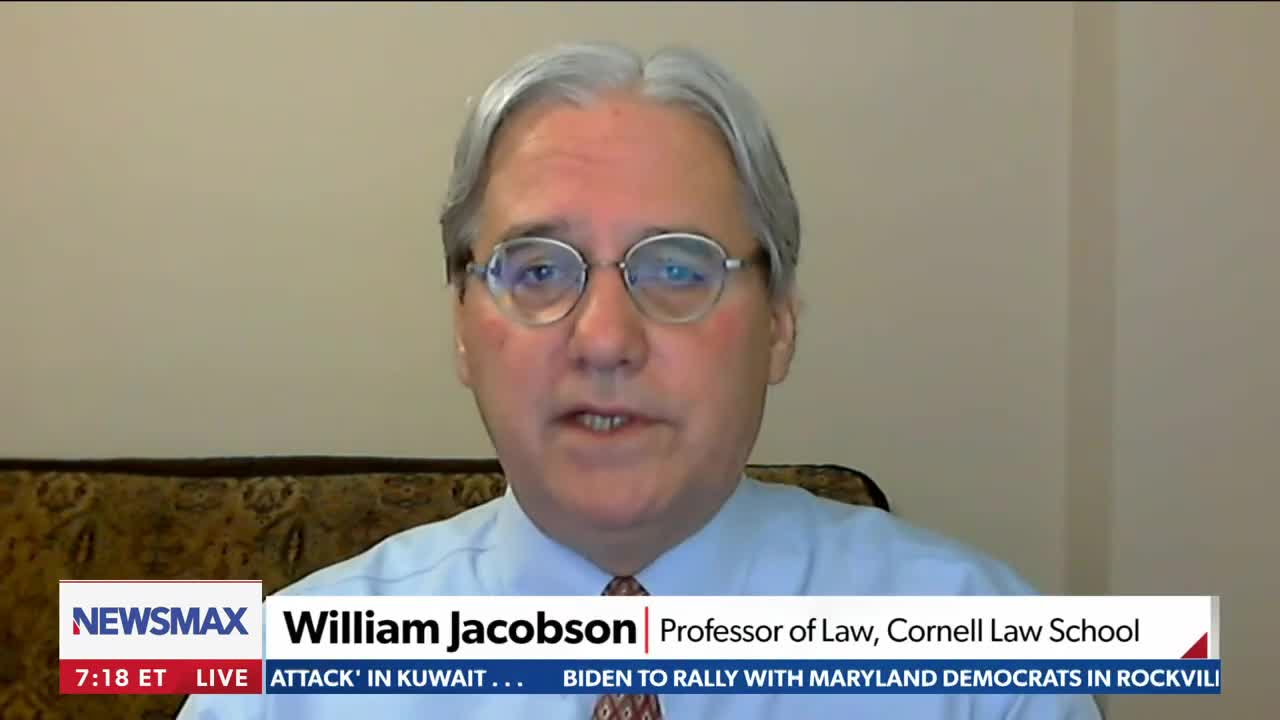 NEWSMAX
William Jacobson | Professor of Law, Cornell Law School
7:18 ET LIVE
ATTACK' IN KUWAIT . . . BIDEN TO RALLY WITH MARYLAND DEMOCRATS IN ROCKVILI